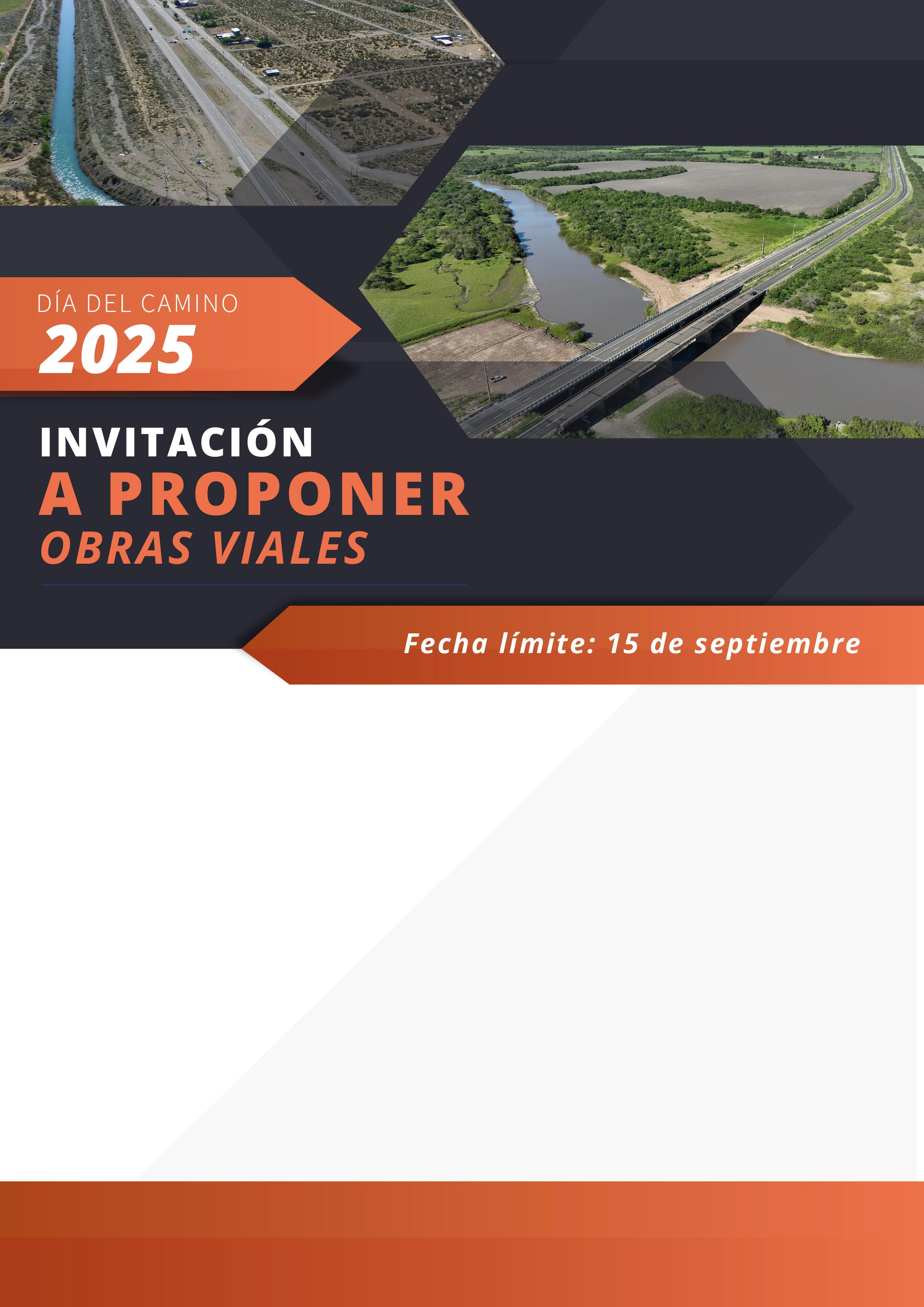 DÍA DEL CAMINO
2025

INVITACIÓN
A PROPONER
OBRAS VIALES

Fecha límite: 15 de septiembre